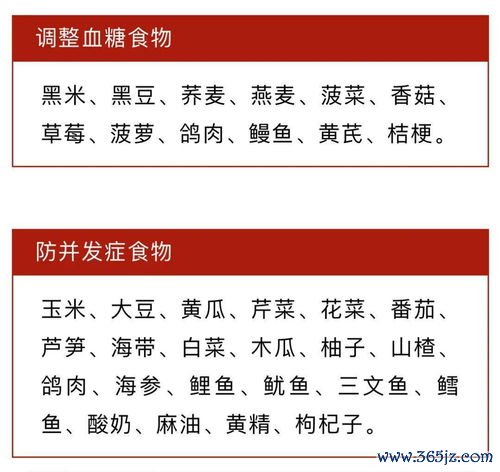 调整血糖食物

黑米、黑豆、荞麦、燕麦、菠菜、香菇、草莓、菠萝、鸽肉、鳗鱼、黄芪、桔梗。

防并发症食物

玉米、大豆、黄瓜、芹菜、花菜、番茄、芦笋、海带、白菜、木瓜、柚子、山楂、鸽肉、海参、鲤鱼、鱿鱼、三文鱼、鳕鱼、酸奶、麻油、黄精、枸杞子。

www.365jz.com